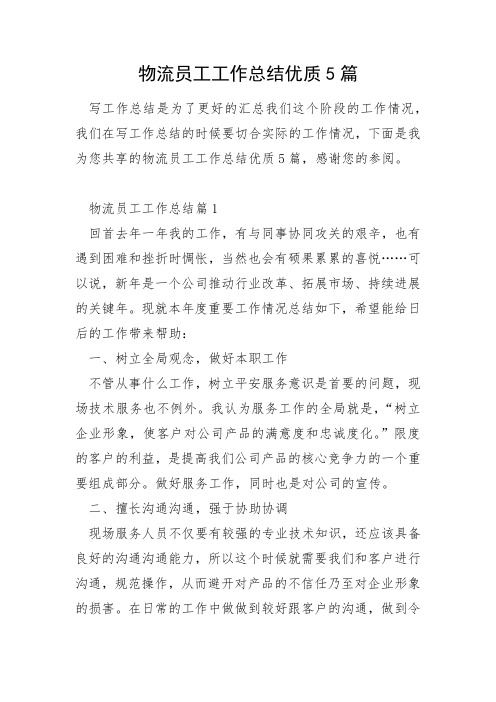 物流员工工作总结优质5篇

写工作总结是为了更好的汇总我们这个阶段的工作情况，我们在写工作总结的时候要切合实际的工作情况，下面是我为您共享的物流员工工作总结优质5篇，感谢您的参阅。

物流员工工作总结篇1

回首去年一年我的工作，有与同事协同攻关的艰辛，也有遇到困难和挫折时惆怅，当然也会有硕果累累的喜悦……可以说，新年是一个公司推动行业改革、拓展市场、持续进展的关键年。现就本年度重要工作情况总结如下，希望能给日后的工作带来帮助：

一、树立全局观念，做好本职工作

不管从事什么工作，树立平安服务意识是首要的问题，现场技术服务也不例外。我认为服务工作的全局就是，“树立企业形象，使客户对公司产品的满意度和忠诚度化。”限度的客户的利益，是提高我们公司产品的核心竞争力的一个重要组成部分。做好服务工作，同时也是对公司的宣传。

二、擅长沟通沟通，强于协助协调

现场服务人员不仅要有较强的专业技术知识，还应该具备良好的沟通沟通能力，所以这个时候就需要我们和客户进行沟通，规范操作，从而避开对产品的不信任乃至对企业形象的损害。在日常的工作中做做到较好跟客户的沟通，做到令